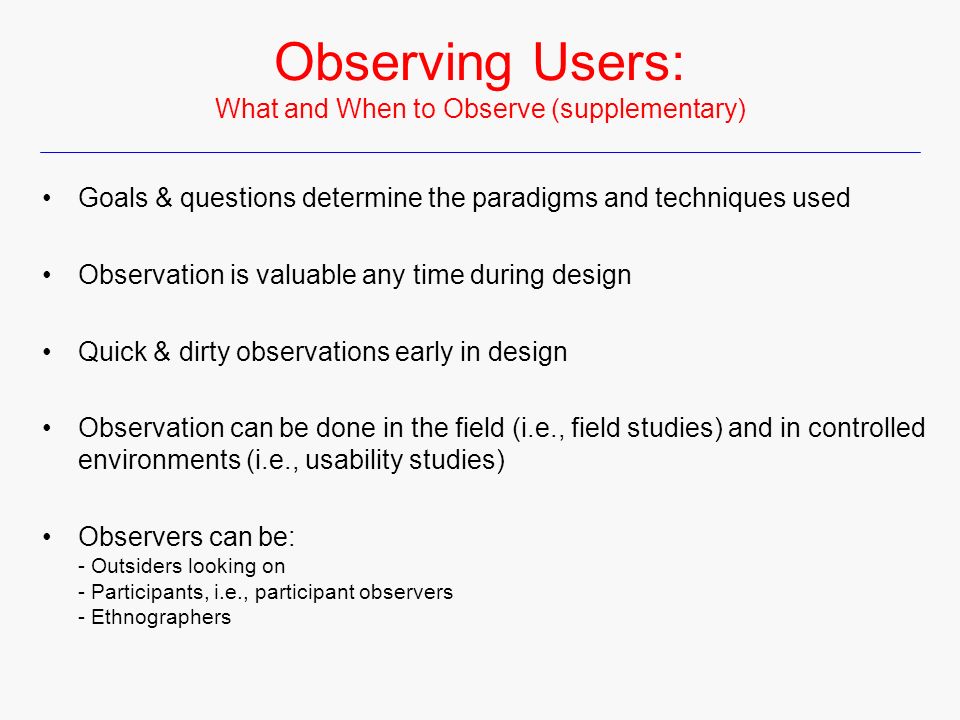 Observing Users:
What and When to Observe (supplementary)

• Goals & questions determine the paradigms and techniques used

• Observation is valuable any time during design

• Quick & dirty observations early in design

• Observation can be done in the field (i.e., field studies) and in controlled environments (i.e., usability studies)

• Observers can be:
- Outsiders looking on
- Participants, i.e., participant observers
- Ethnographers